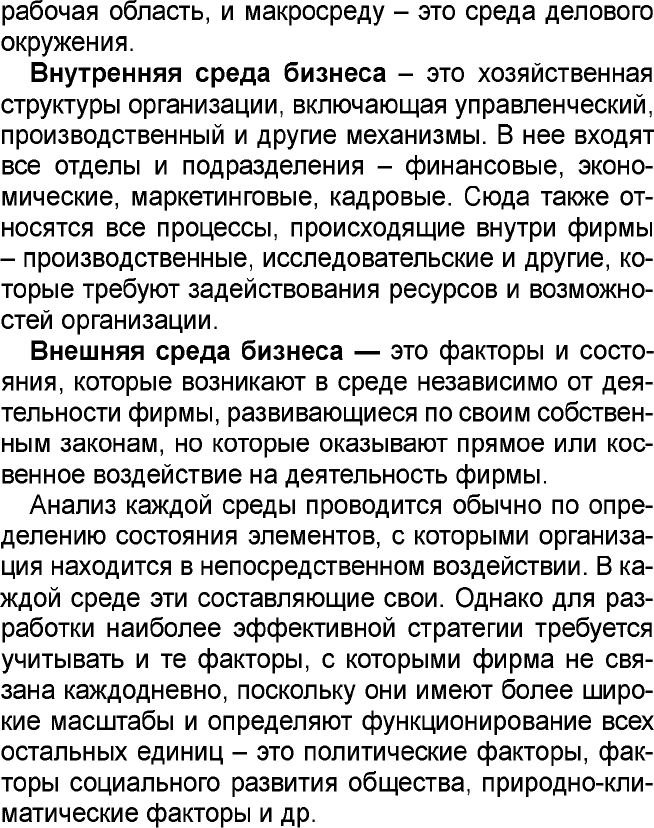 рабочая область, и макросреду – это среда делового окружения.

Внутренняя среда бизнеса – это хозяйственная структуры организации, включающая управленческий, производственный и другие механизмы. В нее входят все отделы и подразделения – финансовые, экономические, маркетинговые, кадровые. Сюда также относятся все процессы, происходящие внутри фирмы – производственные, исследовательские и другие, которые требуют задействования ресурсов и возможностей организации.

Внешняя среда бизнеса — это факторы и состояния, которые возникают в среде независимо от деятельности фирмы, развивающиеся по своим собственным законам, но которые оказывают прямое или косвенное воздействие на деятельность фирмы.

Анализ каждой среды проводится обычно по определению состояния элементов, с которыми организация находится в непосредственном воздействии. В каждой среде эти составляющие свои. Однако для разработки наиболее эффективной стратегии требуется учитывать и те факторы, с которыми фирма не связана каждодневно, поскольку они имеют более широкие масштабы и определяют функционирование всех остальных единиц – это политические факторы, факторы социального развития общества, природно-климатические факторы и др.